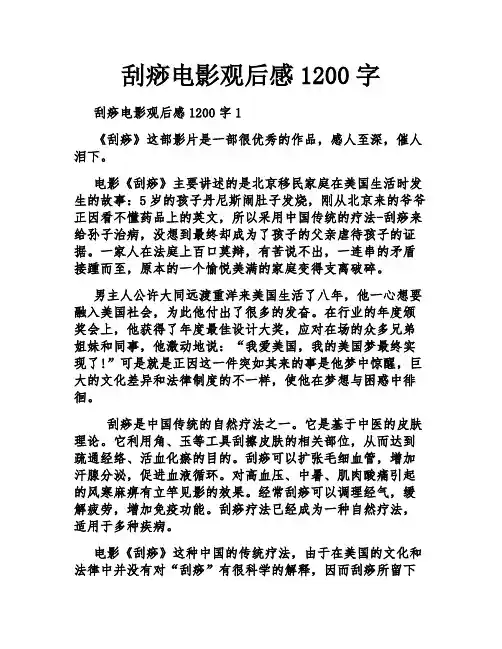 刮痧电影观后感 1200 字

刮痧电影观后感 1200 字 1

《刮痧》这部影片是一部很优秀的作品，感人至深，催人泪下。

电影《刮痧》主要讲述的是北京移民家庭在美国生活时发生的故事：5 岁的孩子丹尼斯闹肚子发烧，刚从北京来的爷爷正因看不懂药品上的英文，所以采用中国传统的疗法-刮痧来给孙子治病，没想到最终却成为了孩子的父亲虐待孩子的证据。一家人在法庭上百口莫辩，有苦说不出，一连串的矛盾接踵而至，原本的一个愉悦美满的家庭变得支离破碎。

男主人公许大同远渡重洋来美国生活了八年，他一心想要融入美国社会，为此他付出了很多的发奋。在行业的年度颁奖会上，他获得了年度最佳设计大奖，应对在场的众多兄弟姐妹和同事，他激动地说：“我爱美国，我的美国梦最终实现了！”可是就是正因这一件突如其来的事是他梦中惊醒，巨大的文化差异和法律制度的不一样，使他在梦想与困惑中徘徊。

刮痧是中国传统的自然疗法之一。它是基于中医的皮肤理论。它利用角、玉等工具刮擦皮肤的相关部位，从而达到疏通经络、活血化瘀的目的。刮痧可以扩张毛细血管，增加汗腺分泌，促进血液循环。对高血压、中暑、肌肉酸痛引起的风寒麻痹有立竿见影的效果。经常刮痧可以调理经气，缓解疲劳，增加免疫功能。刮痧疗法已经成为一种自然疗法，适用于多种疾病。

电影《刮痧》这种中国的传统疗法，由于在美国的文化和法律中并没有对“刮痧”有很科学的解释，因而刮痧所留下